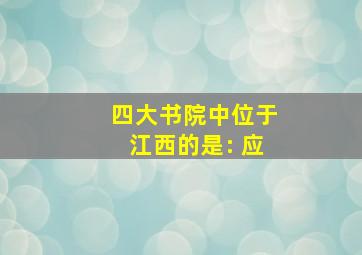 四大书院中位于江西的是: 应